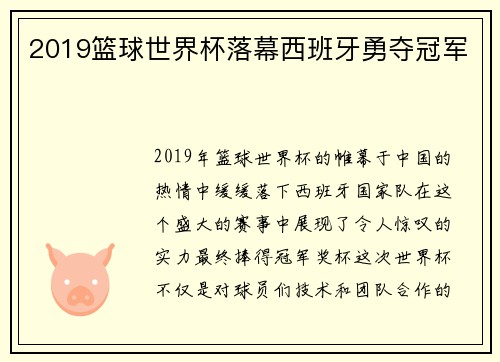 2019篮球世界杯落幕西班牙勇夺冠军

2019年篮球世界杯的帷幕于中国的热情中缓缓落下西班牙国家队在这个盛大的赛事中展现了令人惊叹的实力最终捧得冠军奖杯这次世界杯不仅是对球员们技术和团队合作的